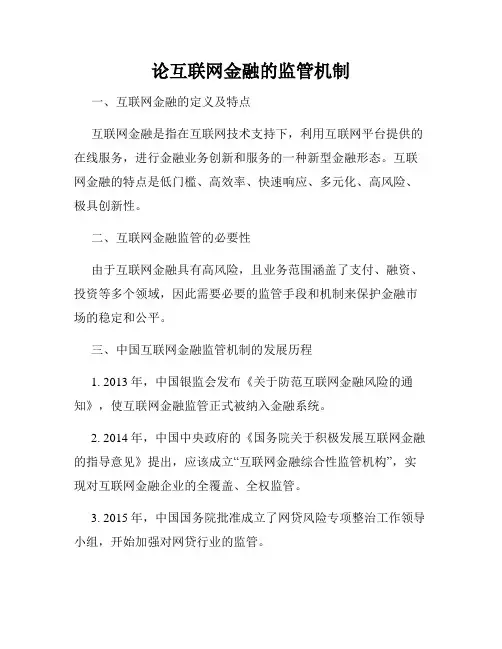 论互联网金融的监管机制

一、互联网金融的定义及特点

互联网金融是指在互联网技术支持下，利用互联网平台提供的在线服务，进行金融业务创新和服务的一种新型金融形态。互联网金融的特点是低门槛、高效率、快速响应、多元化、高风险、极具创新性。

二、互联网金融监管的必要性

由于互联网金融具有高风险，且业务范围涵盖了支付、融资、投资等多个领域，因此需要必要的监管手段和机制来保护金融市场的稳定和公平。

三、中国互联网金融监管机制的发展历程

1. 2013 年，中国银监会发布《关于防范互联网金融风险的通知》，使互联网金融监管正式被纳入金融系统。

2. 2014 年，中国中央政府的《国务院关于积极发展互联网金融的指导意见》提出，应该成立“互联网金融综合性监管机构”，实现对互联网金融企业的全覆盖、全权监管。

3. 2015 年，中国国务院批准成立了网贷风险专项整治工作领导小组，开始加强对网贷行业的监管。